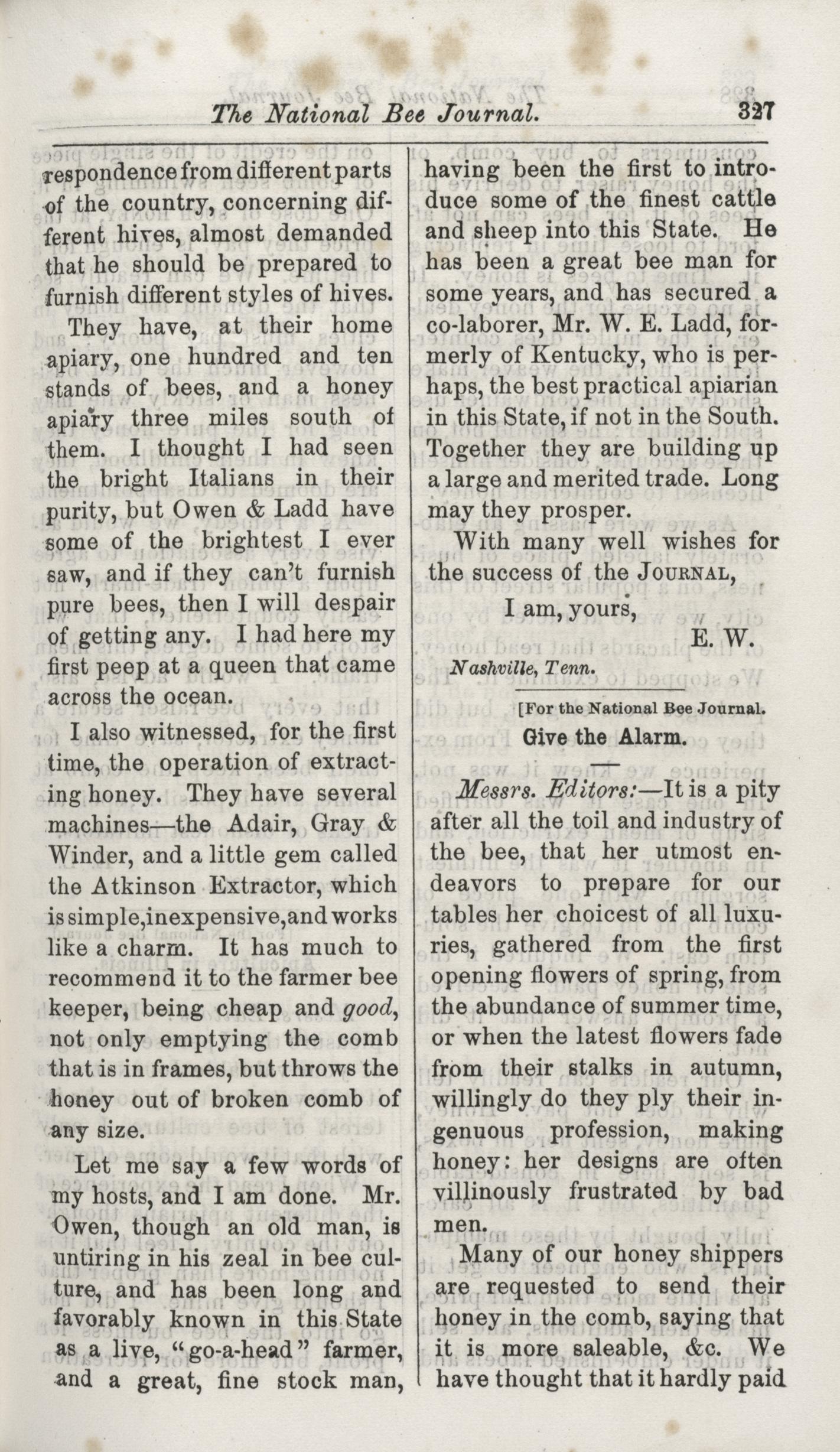 The National Bee Journal. 327

respondence from different parts of the country, concerning different hives, almost demanded that he should be prepared to furnish different styles of hives.

They have, at their home apiary, one hundred and ten stands of bees, and a honey apiary three miles south of them. I thought I had seen the bright Italians in their purity, but Owen & Ladd have some of the brightest I ever saw, and if they can't furnish pure bees, then I will despair of getting any. I had here my first peep at a queen that came across the ocean.

I also witnessed, for the first time, the operation of extracting honey. They have several machines—the Adair, Gray & Winder, and a little gem called the Atkinson Extractor, which is simple, inexpensive, and works like a charm. It has much to recommend it to the farmer bee keeper, being cheap and good, not only emptying the comb that is in frames, but throws the honey out of broken comb of any size.

Let me say a few words of my hosts, and I am done. Mr. Owen, though an old man, is untiring in his zeal in bee culture, and has been long and favorably known in this State as a live, "go-a-head" farmer, and a great, fine stock man, having been the first to introduce some of the finest cattle and sheep into this State. He has been a great bee man for some years, and has secured a co-laborer, Mr. W. E. Ladd, formerly of Kentucky, who is perhaps, the best practical apiarian in this State, if not in the South. Together they are building up a large and merited trade. Long may they prosper.

With many well wishes for the success of the JOURNAL,

I am, yours,

E. W.

Nashville, Tenn.

[For the National Bee Journal.

Give the Alarm.

Messrs. Editors:—It is a pity after all the toil and industry of the bee, that her utmost endeavors to prepare for our tables her choicest of all luxuries, gathered from the first opening flowers of spring, from the abundance of summer time, or when the latest flowers fade from their stalks in autumn, willingly do they ply their ingenuous profession, making honey: her designs are often villinously frustrated by bad men.

Many of our honey shippers are requested to send their honey in the comb, saying that it is more saleable, &c. We have thought that it hardly paid